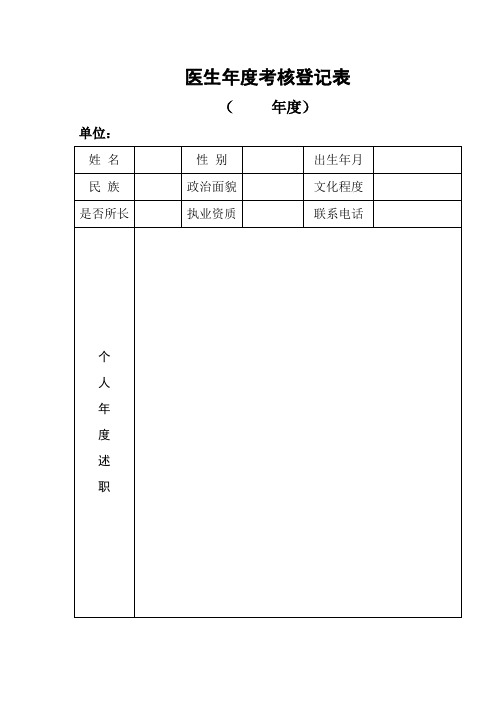 医生年度考核登记表

（　　年度）

单位：

| 姓 名 | | 性 别 | | 出生年月 | |
|---|---|---|---|---|---|
| 民 族 | | 政治面貌 | | 文化程度 | |
| 是否所长 | | 执业资质 | | 联系电话 | |
| 个人年度述职 | | | | | |